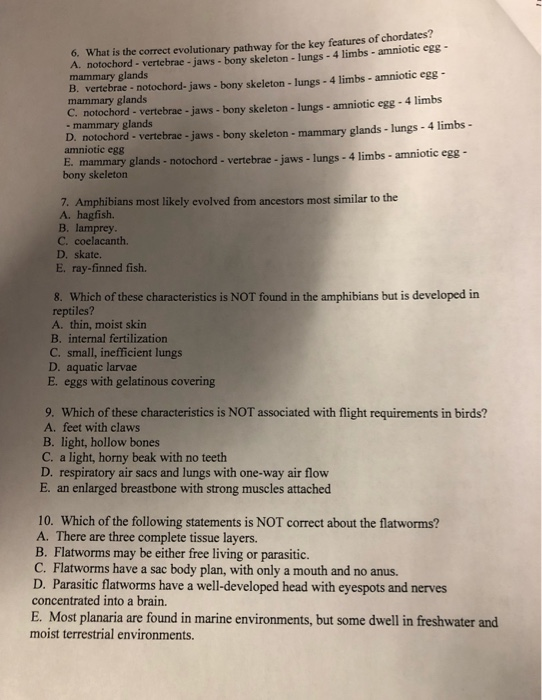 6. What is the correct evolutionary pathway for the key features of chordates?
A. notochord - vertebrae - jaws - bony skeleton - lungs - 4 limbs - amniotic egg - mammary glands
B. vertebrae - notochord- jaws - bony skeleton - lungs - 4 limbs - amniotic egg - mammary glands
C. notochord - vertebrae - jaws - bony skeleton - lungs - amniotic egg - 4 limbs - mammary glands
D. notochord - vertebrae - jaws - bony skeleton - mammary glands - lungs - 4 limbs - amniotic egg
E. mammary glands - notochord - vertebrae - jaws - lungs - 4 limbs - amniotic egg - bony skeleton

7. Amphibians most likely evolved from ancestors most similar to the
A. hagfish.
B. lamprey.
C. coelacanth.
D. skate.
E. ray-finned fish.

8. Which of these characteristics is NOT found in the amphibians but is developed in reptiles?
A. thin, moist skin
B. internal fertilization
C. small, inefficient lungs
D. aquatic larvae
E. eggs with gelatinous covering

9. Which of these characteristics is NOT associated with flight requirements in birds?
A. feet with claws
B. light, hollow bones
C. a light, horny beak with no teeth
D. respiratory air sacs and lungs with one-way air flow
E. an enlarged breastbone with strong muscles attached

10. Which of the following statements is NOT correct about the flatworms?
A. There are three complete tissue layers.
B. Flatworms may be either free living or parasitic.
C. Flatworms have a sac body plan, with only a mouth and no anus.
D. Parasitic flatworms have a well-developed head with eyespots and nerves concentrated into a brain.
E. Most planaria are found in marine environments, but some dwell in freshwater and moist terrestrial environments.